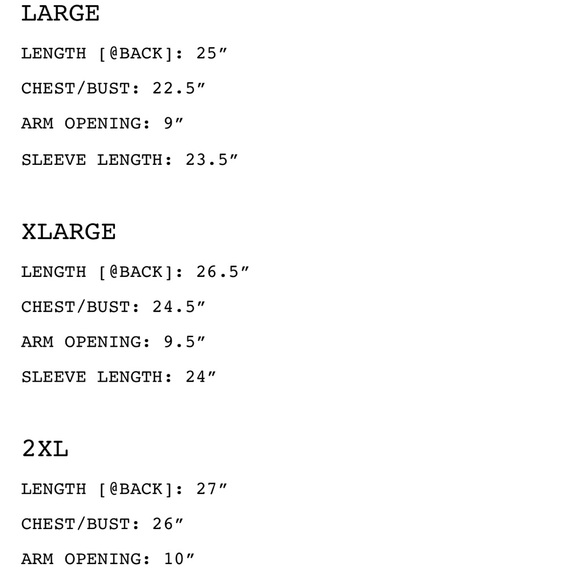 LARGE

LENGTH [@BACK]: 25″

CHEST/BUST: 22.5″

ARM OPENING: 9″

SLEEVE LENGTH: 23.5″

XLARGE

LENGTH [@BACK]: 26.5″

CHEST/BUST: 24.5″

ARM OPENING: 9.5″

SLEEVE LENGTH: 24″

2XL

LENGTH [@BACK]: 27″

CHEST/BUST: 26″

ARM OPENING: 10″